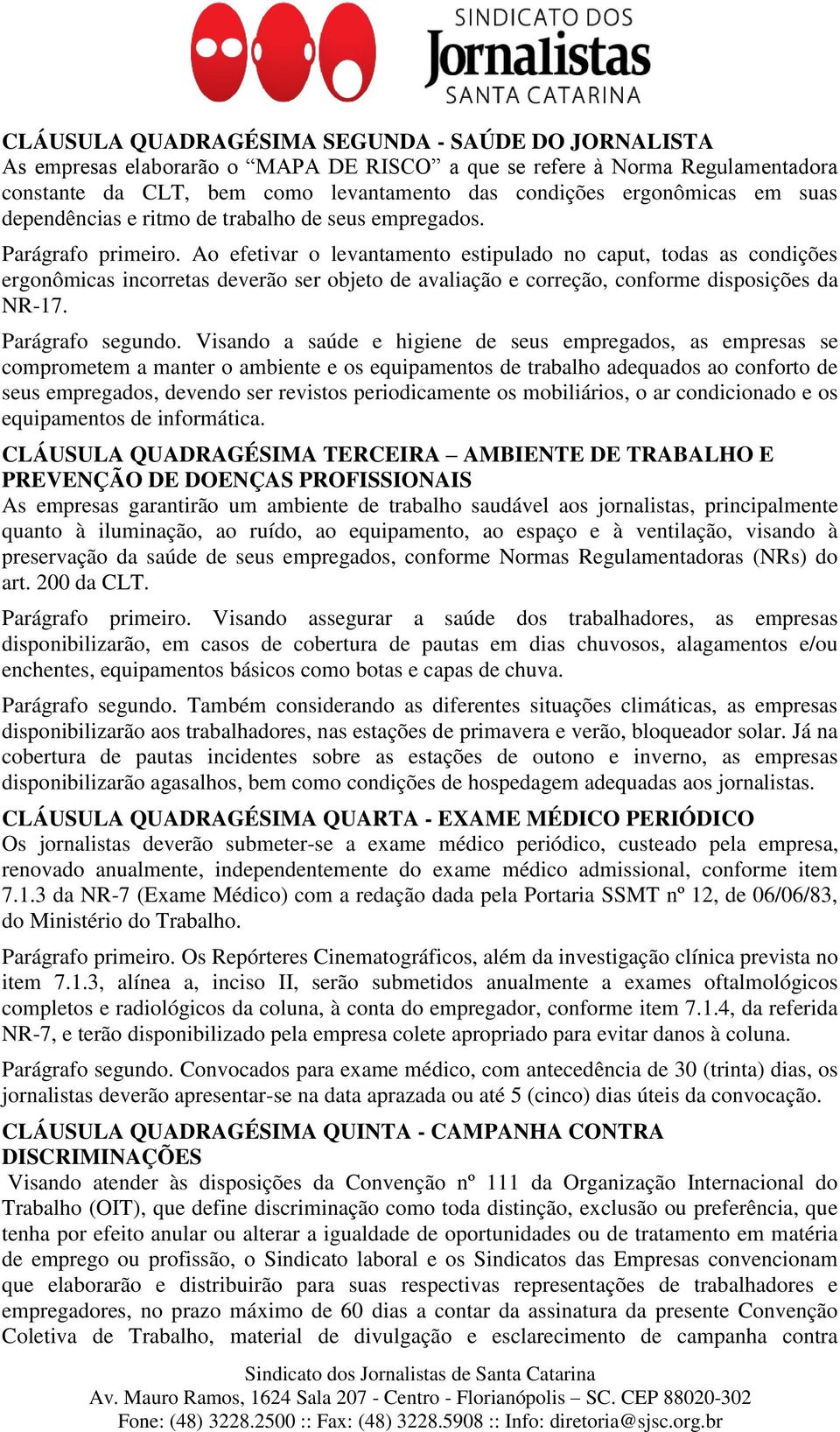 SINDICATO DOS
Jornalistas
SANTA CATARINA

CLÁUSULA QUADRAGÉSIMA SEGUNDA - SAÚDE DO JORNALISTA
As empresas elaborarão o “MAPA DE RISCO” a que se refere à Norma Regulamentadora constante da CLT, bem como levantamento das condições ergonômicas em suas dependências e ritmo de trabalho de seus empregados.

Parágrafo primeiro. Ao efetivar o levantamento estipulado no caput, todas as condições ergonômicas incorretas deverão ser objeto de avaliação e correção, conforme disposições da NR-17.

Parágrafo segundo. Visando a saúde e higiene de seus empregados, as empresas se comprometem a manter o ambiente e os equipamentos de trabalho adequados ao conforto de seus empregados, devendo ser revistos periodicamente os mobiliários, o ar condicionado e os equipamentos de informática.

CLÁUSULA QUADRAGÉSIMA TERCEIRA – AMBIENTE DE TRABALHO E PREVENÇÃO DE DOENÇAS PROFISSIONAIS
As empresas garantirão um ambiente de trabalho saudável aos jornalistas, principalmente quanto à iluminação, ao ruído, ao equipamento, ao espaço e à ventilação, visando à preservação da saúde de seus empregados, conforme Normas Regulamentadoras (NRs) do art. 200 da CLT.

Parágrafo primeiro. Visando assegurar a saúde dos trabalhadores, as empresas disponibilizarão, em casos de cobertura de pautas em dias chuvosos, alagamentos e/ou enchentes, equipamentos básicos como botas e capas de chuva.

Parágrafo segundo. Também considerando as diferentes situações climáticas, as empresas disponibilizarão aos trabalhadores, nas estações de primavera e verão, bloqueador solar. Já na cobertura de pautas incidentes sobre as estações de outono e inverno, as empresas disponibilizarão agasalhos, bem como condições de hospedagem adequadas aos jornalistas.

CLÁUSULA QUADRAGÉSIMA QUARTA - EXAME MÉDICO PERIÓDICO
Os jornalistas deverão submeter-se a exame médico periódico, custeado pela empresa, renovado anualmente, independentemente do exame médico admissional, conforme item 7.1.3 da NR-7 (Exame Médico) com a redação dada pela Portaria SSMT nº 12, de 06/06/83, do Ministério do Trabalho.

Parágrafo primeiro. Os Repórteres Cinematográficos, além da investigação clínica prevista no item 7.1.3, alínea a, inciso II, serão submetidos anualmente a exames oftalmológicos completos e radiológicos da coluna, à conta do empregador, conforme item 7.1.4, da referida NR-7, e terão disponibilizado pela empresa colete apropriado para evitar danos à coluna.

Parágrafo segundo. Convocados para exame médico, com antecedência de 30 (trinta) dias, os jornalistas deverão apresentar-se na data aprazada ou até 5 (cinco) dias úteis da convocação.

CLÁUSULA QUADRAGÉSIMA QUINTA - CAMPANHA CONTRA DISCRIMINAÇÕES
Visando atender às disposições da Convenção nº 111 da Organização Internacional do Trabalho (OIT), que define discriminação como toda distinção, exclusão ou preferência, que tenha por efeito anular ou alterar a igualdade de oportunidades ou de tratamento em matéria de emprego ou profissão, o Sindicato laboral e os Sindicatos das Empresas convencionam que elaborarão e distribuirão para suas respectivas representações de trabalhadores e empregadores, no prazo máximo de 60 dias a contar da assinatura da presente Convenção Coletiva de Trabalho, material de divulgação e esclarecimento de campanha contra

Sindicato dos Jornalistas de Santa Catarina
Av. Mauro Ramos, 1624 Sala 207 - Centro - Florianópolis – SC. CEP 88020-302
Fone: (48) 3228.2500 :: Fax: (48) 3228.5908 :: Info: diretoria@sjsc.org.br